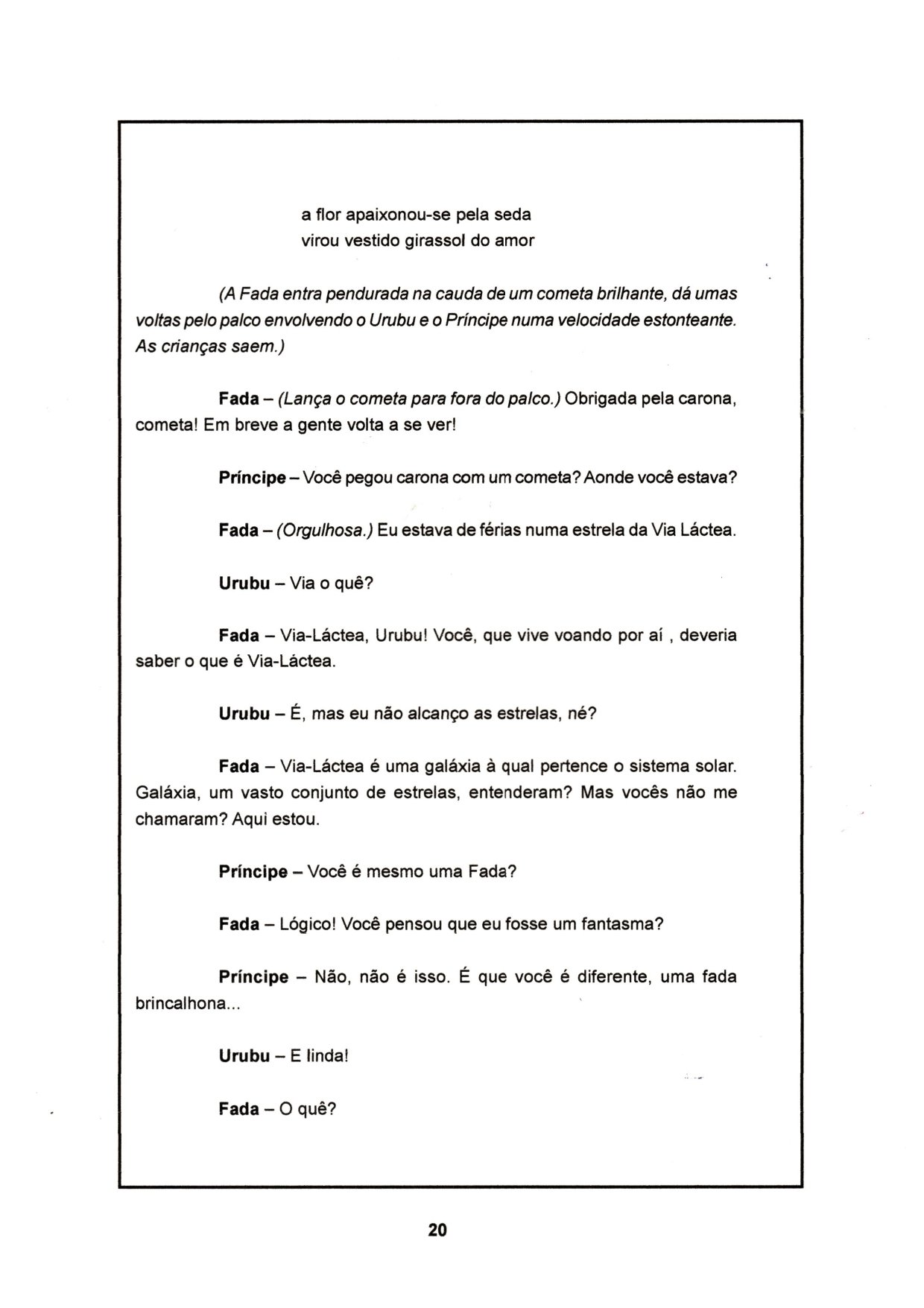 a flor apaixonou-se pela seda
virou vestido girassol do amor

(A Fada entra pendurada na cauda de um cometa brilhante, dá umas voltas pelo palco envolvendo o Urubu e o Príncipe numa velocidade estonteante. As crianças saem.)

Fada – (Lança o cometa para fora do palco.) Obrigada pela carona, cometa! Em breve a gente volta a se ver!

Príncipe – Você pegou carona com um cometa? Aonde você estava?

Fada – (Orgulhosa.) Eu estava de férias numa estrela da Via Láctea.

Urubu – Via o quê?

Fada – Via-Láctea, Urubu! Você, que vive voando por aí , deveria saber o que é Via-Láctea.

Urubu – É, mas eu não alcanço as estrelas, né?

Fada – Via-Láctea é uma galáxia à qual pertence o sistema solar. Galáxia, um vasto conjunto de estrelas, entenderam? Mas vocês não me chamaram? Aqui estou.

Príncipe – Você é mesmo uma Fada?

Fada – Lógico! Você pensou que eu fosse um fantasma?

Príncipe – Não, não é isso. É que você é diferente, uma fada brincalhona...

Urubu – E linda!

Fada – O quê?

20